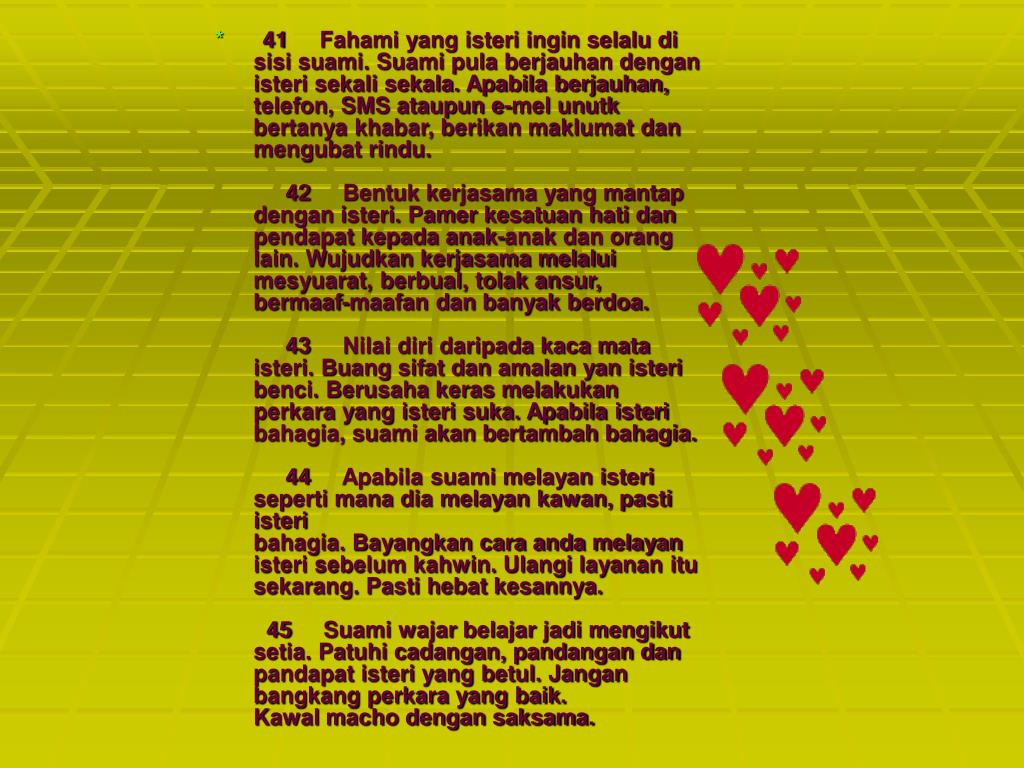 * 41 Fahami yang isteri ingin selalu di sisi suami. Suami pula berjauhan dengan isteri sekali sekala. Apabila berjauhan, telefon, SMS ataupun e-mel unutk bertanya khabar, berikan maklumat dan mengubat rindu.

42 Bentuk kerjasama yang mantap dengan isteri. Pamer kesatuan hati dan pendapat kepada anak-anak dan orang lain. Wujudkan kerjasama melalui mesyuarat, berbual, tolak ansur, bermaaf-maafan dan banyak berdoa.

43 Nilai diri daripada kaca mata isteri. Buang sifat dan amalan yan isteri benci. Berusaha keras melakukan perkara yang isteri suka. Apabila isteri bahagia, suami akan bertambah bahagia.

44 Apabila suami melayan isteri seperti mana dia melayan kawan, pasti isteri
bahagia. Bayangkan cara anda melayan isteri sebelum kahwin. Ulangi layanan itu sekarang. Pasti hebat kesannya.

45 Suami wajar belajar jadi mengikut setia. Patuhi cadangan, pandangan dan pandapat isteri yang betul. Jangan bangkang perkara yang baik.
Kawal macho dengan saksama.